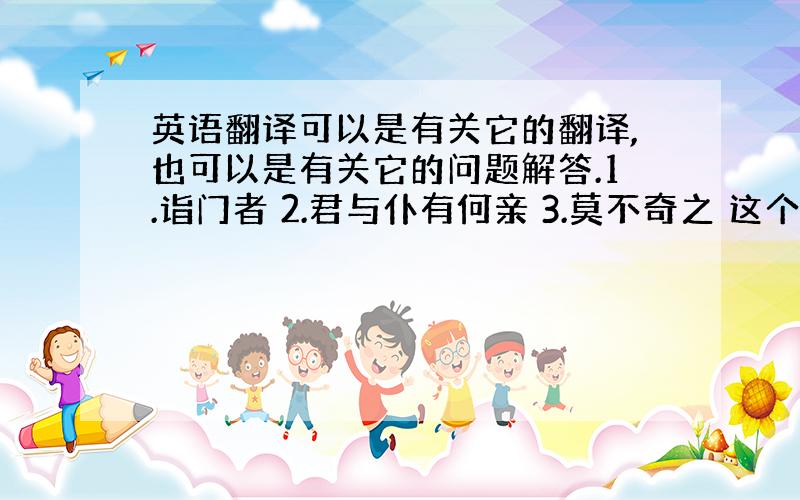 英语翻译可以是有关它的翻译,也可以是有关它的问题解答.1.诣门者 2.君与仆有何亲 3.莫不奇之 这个